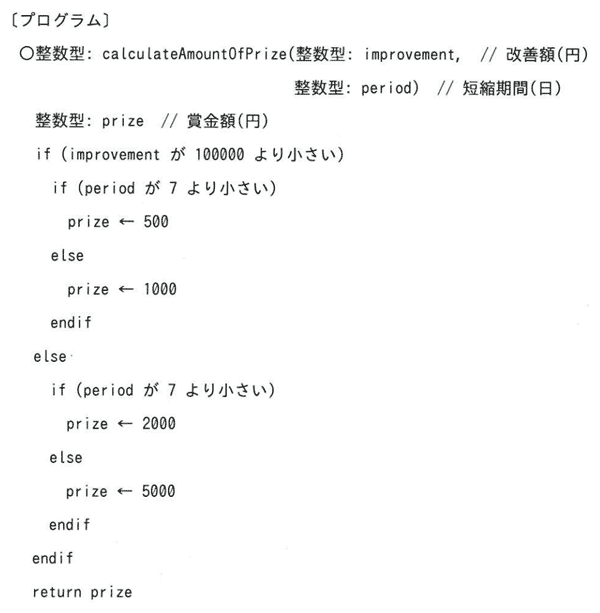 〔プログラム〕

○整数型: calculateAmountOfPrize(整数型: improvement, // 改善額(円)
整数型: period) // 短縮期間(日)

整数型: prize // 賞金額(円)
if (improvement が 100000 より小さい)
if (period が 7 より小さい)
prize ← 500
else
prize ← 1000
endif
else
if (period が 7 より小さい)
prize ← 2000
else
prize ← 5000
endif
endif
return prize